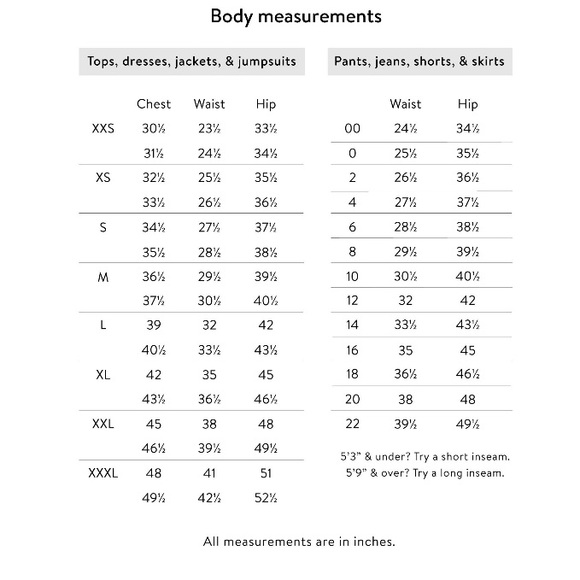 Body measurements

Tops, dresses, jackets, & jumpsuits

| | Chest | Waist | Hip |
|---|---|---|---|
| XXS | 30½ | 23½ | 33½ |
| | 31½ | 24½ | 34½ |
| XS | 32½ | 25½ | 35½ |
| | 33½ | 26½ | 36½ |
| S | 34½ | 27½ | 37½ |
| | 35½ | 28½ | 38½ |
| M | 36½ | 29½ | 39½ |
| | 37½ | 30½ | 40½ |
| L | 39 | 32 | 42 |
| | 40½ | 33½ | 43½ |
| XL | 42 | 35 | 45 |
| | 43½ | 36½ | 46½ |
| XXL | 45 | 38 | 48 |
| | 46½ | 39½ | 49½ |
| XXXL | 48 | 41 | 51 |
| | 49½ | 42½ | 52½ |

Pants, jeans, shorts, & skirts

| | Waist | Hip |
|---|---|---|
| 00 | 24½ | 34½ |
| 0 | 25½ | 35½ |
| 2 | 26½ | 36½ |
| 4 | 27½ | 37½ |
| 6 | 28½ | 38½ |
| 8 | 29½ | 39½ |
| 10 | 30½ | 40½ |
| 12 | 32 | 42 |
| 14 | 33½ | 43½ |
| 16 | 35 | 45 |
| 18 | 36½ | 46½ |
| 20 | 38 | 48 |
| 22 | 39½ | 49½ |

5'3" & under? Try a short inseam.
5'9" & over? Try a long inseam.

All measurements are in inches.